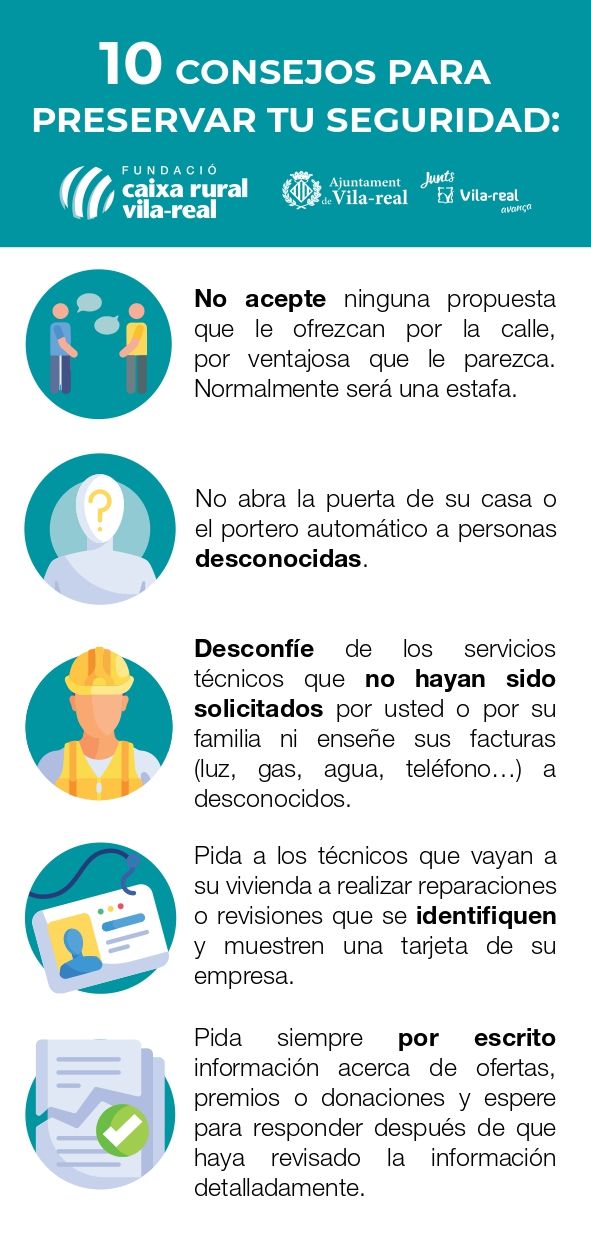 10 CONSEJOS PARA PRESERVAR TU SEGURIDAD:

FUNDACIÓ caixa rural vila-real

Ajuntament de Vila-real

Junts Vila-real avança

No acepte ninguna propuesta que le ofrezcan por la calle, por ventajosa que le parezca. Normalmente será una estafa.

No abra la puerta de su casa o el portero automático a personas desconocidas.

Desconfíe de los servicios técnicos que no hayan sido solicitados por usted o por su familia ni enseñe sus facturas (luz, gas, agua, teléfono...) a desconocidos.

Pida a los técnicos que vayan a su vivienda a realizar reparaciones o revisiones que se identifiquen y muestren una tarjeta de su empresa.

Pida siempre por escrito información acerca de ofertas, premios o donaciones y espere para responder después de que haya revisado la información detalladamente.